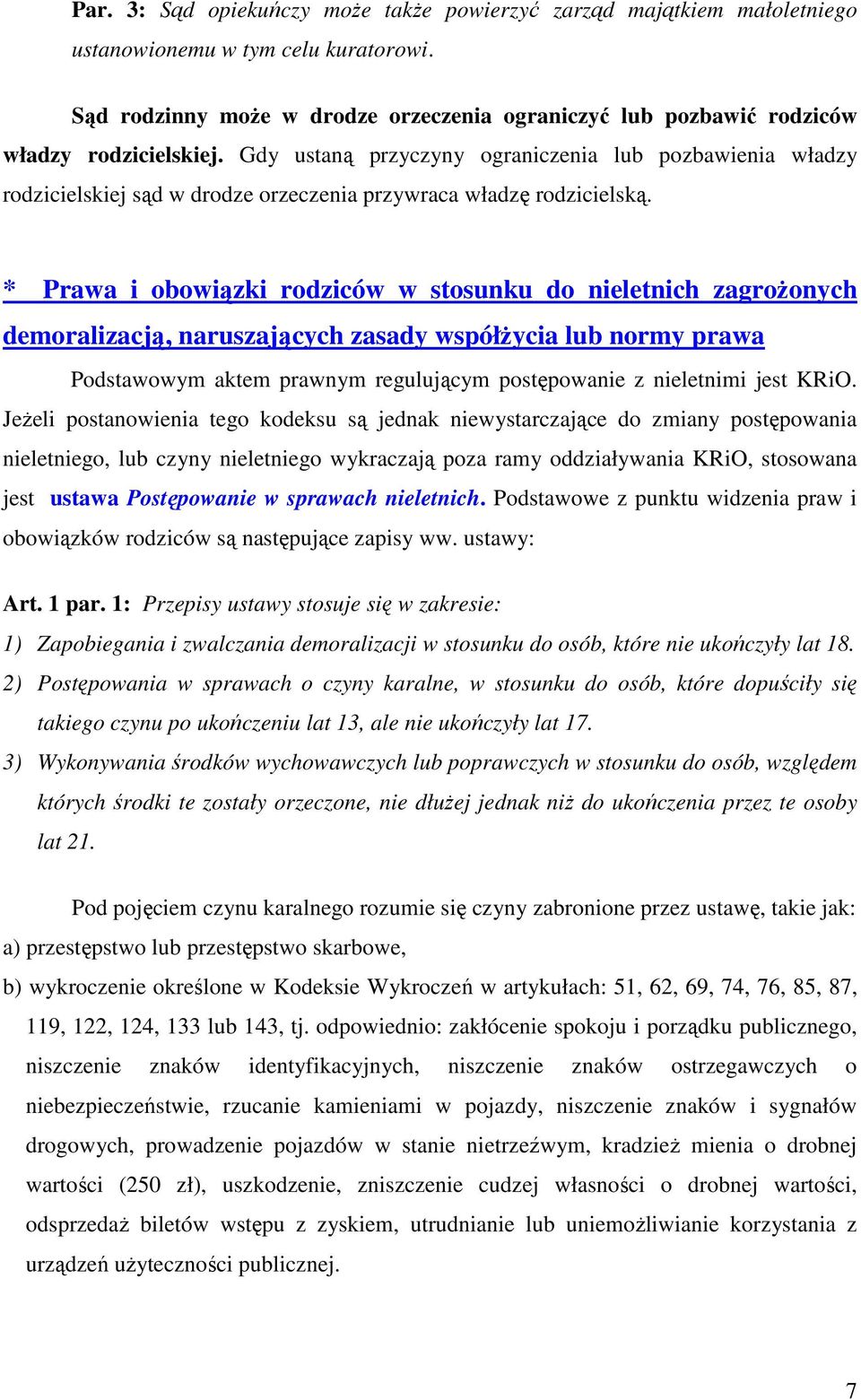 Par. 3: Sąd opiekuńczy może także powierzyć zarząd majątkiem małoletniego ustanowionemu w tym celu kuratorowi.

Sąd rodzinny może w drodze orzeczenia ograniczyć lub pozbawić rodziców władzy rodzicielskiej. Gdy ustaną przyczyny ograniczenia lub pozbawienia władzy rodzicielskiej sąd w drodze orzeczenia przywraca władzę rodzicielską.

* Prawa i obowiązki rodziców w stosunku do nieletnich zagrożonych demoralizacją, naruszających zasady współżycia lub normy prawa

Podstawowym aktem prawnym regulującym postępowanie z nieletnimi jest KRiO. Jeżeli postanowienia tego kodeksu są jednak niewystarczające do zmiany postępowania nieletniego, lub czyny nieletniego wykraczają poza ramy oddziaływania KRiO, stosowana jest ustawa Postępowanie w sprawach nieletnich. Podstawowe z punktu widzenia praw i obowiązków rodziców są następujące zapisy ww. ustawy:

Art. 1 par. 1: Przepisy ustawy stosuje się w zakresie:
1) Zapobiegania i zwalczania demoralizacji w stosunku do osób, które nie ukończyły lat 18.
2) Postępowania w sprawach o czyny karalne, w stosunku do osób, które dopuściły się takiego czynu po ukończeniu lat 13, ale nie ukończyły lat 17.
3) Wykonywania środków wychowawczych lub poprawczych w stosunku do osób, względem których środki te zostały orzeczone, nie dłużej jednak niż do ukończenia przez te osoby lat 21.

Pod pojęciem czynu karalnego rozumie się czyny zabronione przez ustawę, takie jak:
a) przestępstwo lub przestępstwo skarbowe,
b) wykroczenie określone w Kodeksie Wykroczeń w artykułach: 51, 62, 69, 74, 76, 85, 87, 119, 122, 124, 133 lub 143, tj. odpowiednio: zakłócenie spokoju i porządku publicznego, niszczenie znaków identyfikacyjnych, niszczenie znaków ostrzegawczych o niebezpieczeństwie, rzucanie kamieniami w pojazdy, niszczenie znaków i sygnałów drogowych, prowadzenie pojazdów w stanie nietrzeźwym, kradzież mienia o drobnej wartości (250 zł), uszkodzenie, zniszczenie cudzej własności o drobnej wartości, odsprzedaż biletów wstępu z zyskiem, utrudnianie lub uniemożliwianie korzystania z urządzeń użyteczności publicznej.

7